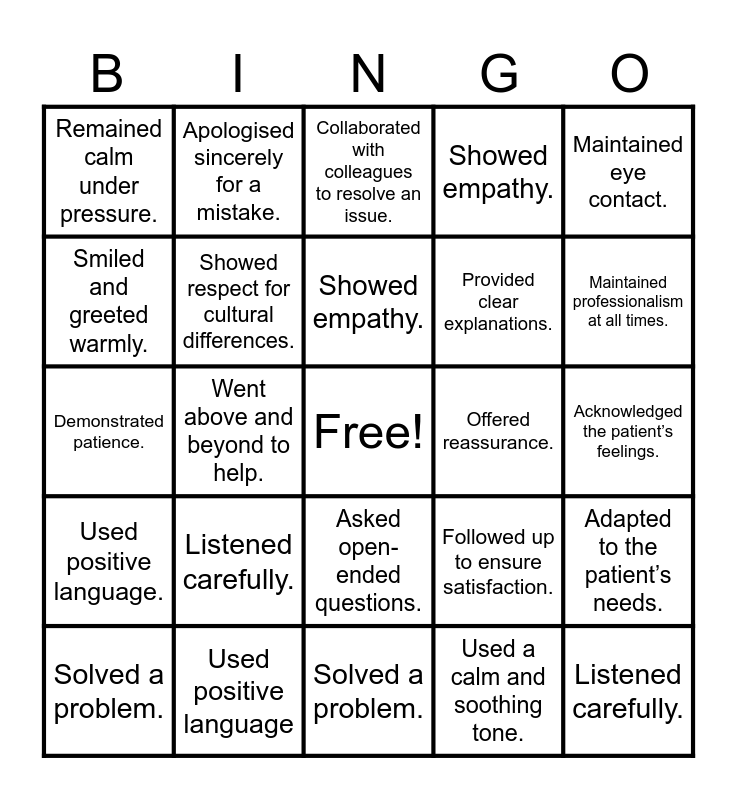 | B | I | N | G | O |
|---|---|---|---|---|
| Remained calm under pressure. | Apologised sincerely for a mistake. | Collaborated with colleagues to resolve an issue. | Showed empathy. | Maintained eye contact. |
| Smiled and greeted warmly. | Showed respect for cultural differences. | Showed empathy. | Provided clear explanations. | Maintained professionalism at all times. |
| Demonstrated patience. | Went above and beyond to help. | Free! | Offered reassurance. | Acknowledged the patient's feelings. |
| Used positive language. | Listened carefully. | Asked open-ended questions. | Followed up to ensure satisfaction. | Adapted to the patient's needs. |
| Solved a problem. | Used positive language | Solved a problem. | Used a calm and soothing tone. | Listened carefully. |